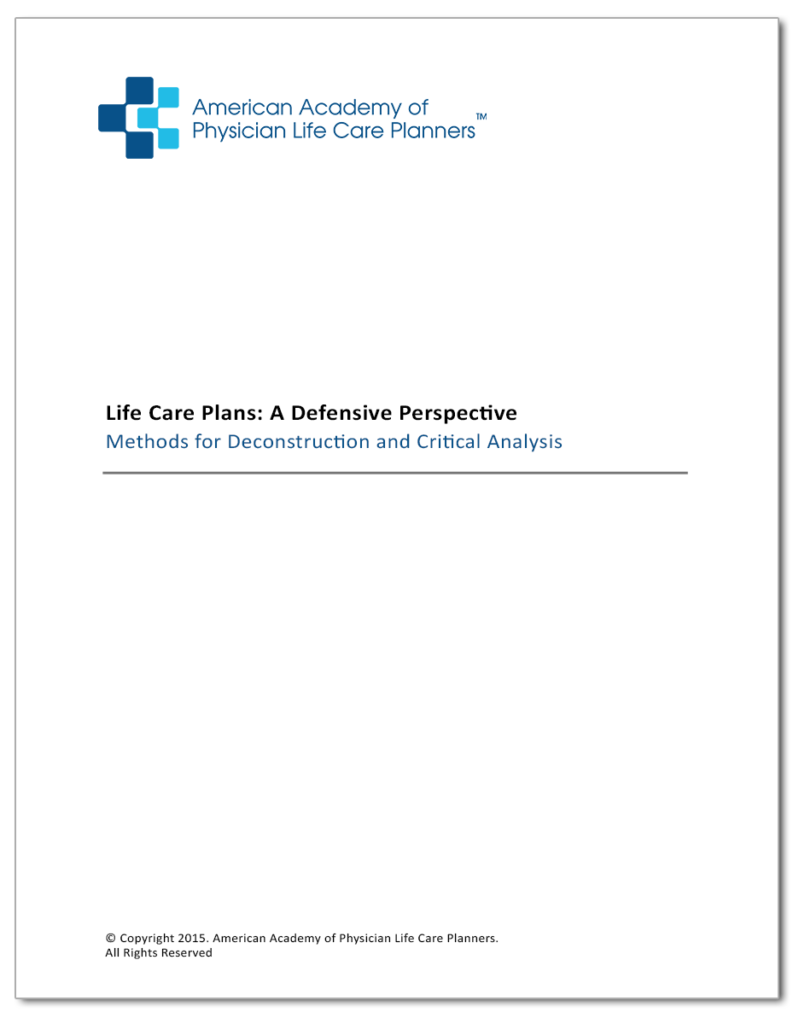 American Academy of
Physician Life Care Planners™

Life Care Plans: A Defensive Perspective

Methods for Deconstruction and Critical Analysis

© Copyright 2015. American Academy of Physician Life Care Planners.
All Rights Reserved